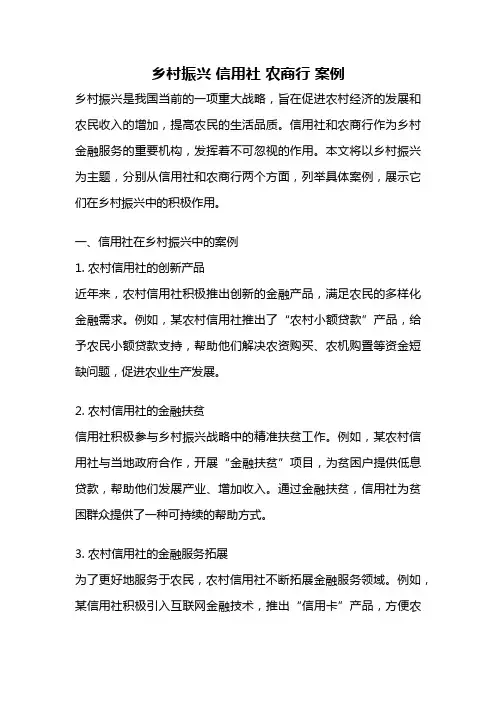 乡村振兴 信用社 农商行 案例

乡村振兴是我国当前的一项重大战略，旨在促进农村经济的发展和农民收入的增加，提高农民的生活品质。信用社和农商行作为乡村金融服务的重要机构，发挥着不可忽视的作用。本文将以乡村振兴为主题，分别从信用社和农商行两个方面，列举具体案例，展示它们在乡村振兴中的积极作用。

一、信用社在乡村振兴中的案例

1. 农村信用社的创新产品

近年来，农村信用社积极推出创新的金融产品，满足农民的多样化金融需求。例如，某农村信用社推出了“农村小额贷款”产品，给予农民小额贷款支持，帮助他们解决农资购买、农机购置等资金短缺问题，促进农业生产发展。

2. 农村信用社的金融扶贫

信用社积极参与乡村振兴战略中的精准扶贫工作。例如，某农村信用社与当地政府合作，开展“金融扶贫”项目，为贫困户提供低息贷款，帮助他们发展产业、增加收入。通过金融扶贫，信用社为贫困群众提供了一种可持续的帮助方式。

3. 农村信用社的金融服务拓展

为了更好地服务于农民，农村信用社不断拓展金融服务领域。例如，某信用社积极引入互联网金融技术，推出“信用卡”产品，方便农